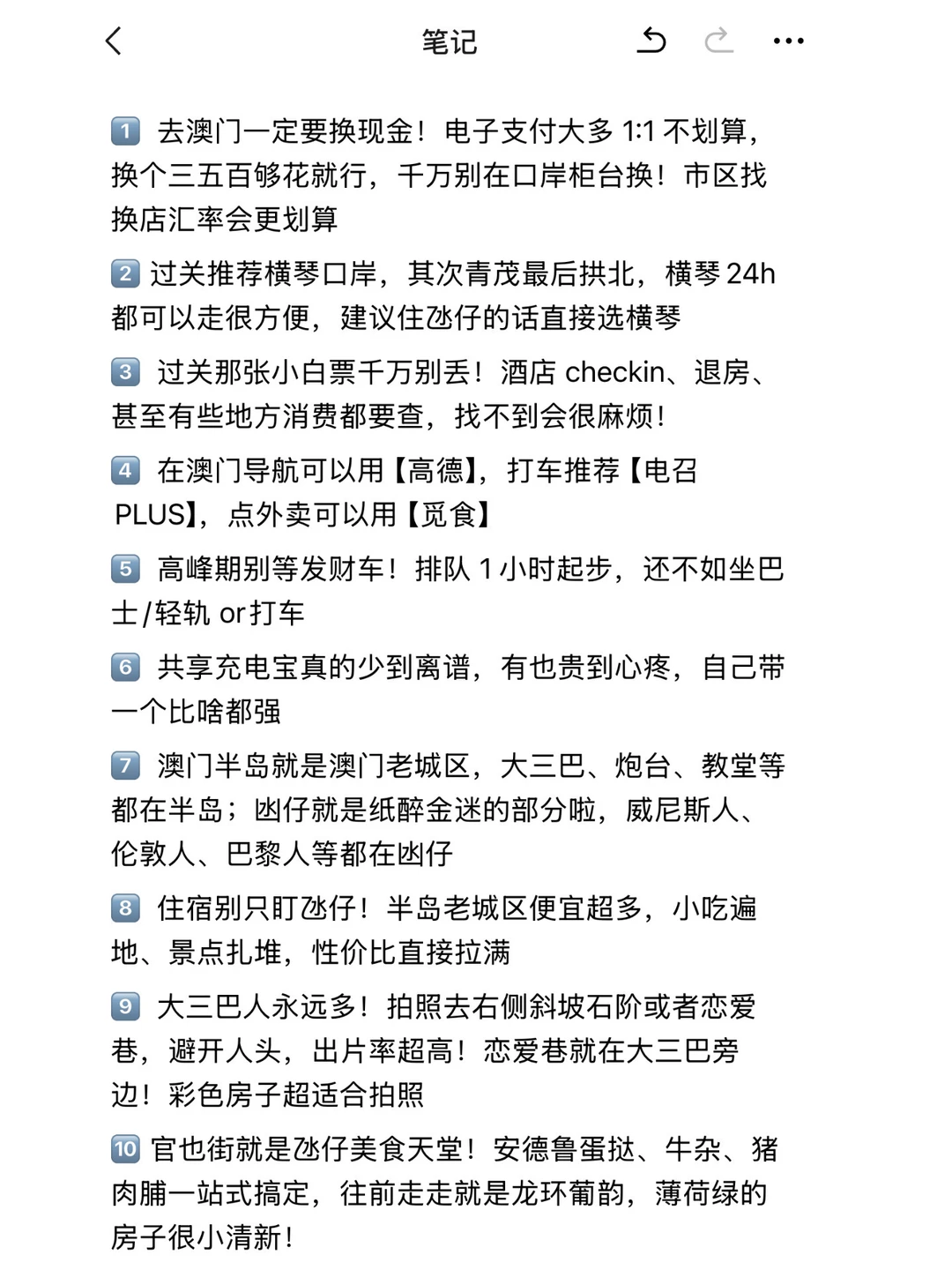 笔记

1️⃣ 去澳门一定要换现金！电子支付大多 1:1 不划算，换个三五百够花就行，千万别在口岸柜台换！市区找换店汇率会更划算

2️⃣ 过关推荐横琴口岸，其次青茂最后拱北，横琴 24h 都可以走很方便，建议住氹仔的话直接选横琴

3️⃣ 过关那张小白票千万别丢！酒店 checkin、退房、甚至有些地方消费都要查，找不到会很麻烦！

4️⃣ 在澳门导航可以用【高德】，打车推荐【电召 PLUS】，点外卖可以用【觅食】

5️⃣ 高峰期别等发财车！排队 1 小时起步，还不如坐巴士/轻轨 or 打车

6️⃣ 共享充电宝真的少到离谱，有也贵到心疼，自己带一个比啥都强

7️⃣ 澳门半岛就是澳门老城区，大三巴、炮台、教堂等都在半岛；凼仔就是纸醉金迷的部分啦，威尼斯人、伦敦人、巴黎人等都在凼仔

8️⃣ 住宿别只盯氹仔！半岛老城区便宜超多，小吃遍地、景点扎堆，性价比直接拉满

9️⃣ 大三巴人永远多！拍照去右侧斜坡石阶或者恋爱巷，避开人头，出片率超高！恋爱巷就在大三巴旁边！彩色房子超适合拍照

🔟 官也街就是氹仔美食天堂！安德鲁蛋挞、牛杂、猪肉脯一站式搞定，往前走走就是龙环葡韵，薄荷绿的房子很小清新！